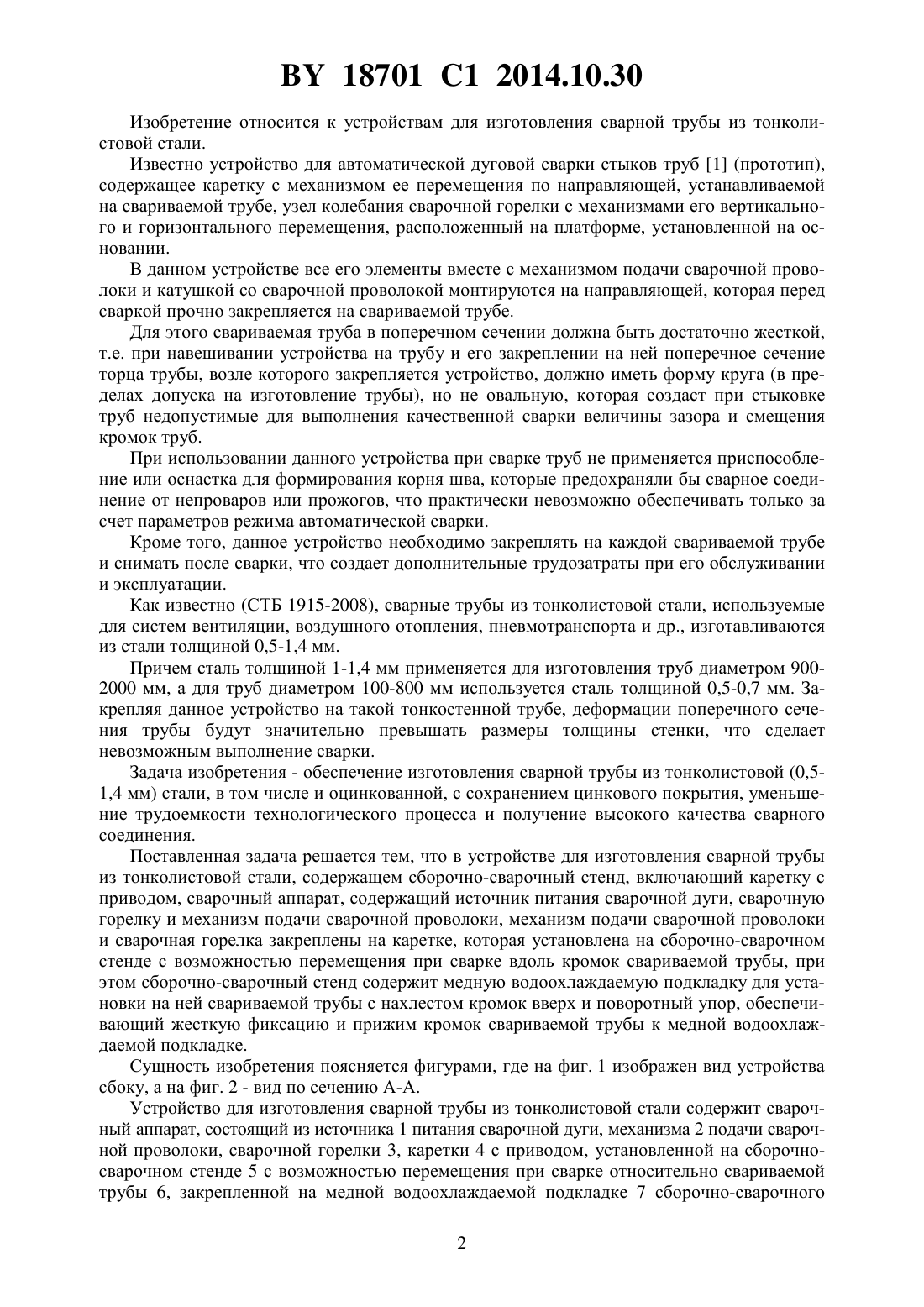 BY 18701 C1 2014.10.30

Изобретение относится к устройствам для изготовления сварной трубы из тонколистовой стали.

Известно устройство для автоматической дуговой сварки стыков труб [1] (прототип), содержащее каретку с механизмом ее перемещения по направляющей, устанавливаемой на свариваемой трубе, узел колебания сварочной горелки с механизмами его вертикального и горизонтального перемещения, расположенный на платформе, установленной на основании.

В данном устройстве все его элементы вместе с механизмом подачи сварочной проволоки и катушкой со сварочной проволокой монтируются на направляющей, которая перед сваркой прочно закрепляется на свариваемой трубе.

Для этого свариваемая труба в поперечном сечении должна быть достаточно жесткой, т.е. при навешивании устройства на трубу и его закреплении на ней поперечное сечение торца трубы, возле которого закрепляется устройство, должно иметь форму круга (в пределах допуска на изготовление трубы), но не овальную, которая создаст при стыковке труб недопустимые для выполнения качественной сварки величины зазора и смещения кромок труб.

При использовании данного устройства при сварке труб не применяется приспособление или оснастка для формирования корня шва, которые предохраняли бы сварное соединение от непроваров или прожогов, что практически невозможно обеспечивать только за счет параметров режима автоматической сварки.

Кроме того, данное устройство необходимо закреплять на каждой свариваемой трубе и снимать после сварки, что создает дополнительные трудозатраты при его обслуживании и эксплуатации.

Как известно (СТБ 1915-2008), сварные трубы из тонколистовой стали, используемые для систем вентиляции, воздушного отопления, пневмотранспорта и др., изготавливаются из стали толщиной 0,5-1,4 мм.

Причем сталь толщиной 1-1,4 мм применяется для изготовления труб диаметром 900-2000 мм, а для труб диаметром 100-800 мм используется сталь толщиной 0,5-0,7 мм. Закрепляя данное устройство на такой тонкостенной трубе, деформации поперечного сечения трубы будут значительно превышать размеры толщины стенки, что сделает невозможным выполнение сварки.

Задача изобретения - обеспечение изготовления сварной трубы из тонколистовой (0,5-1,4 мм) стали, в том числе и оцинкованной, с сохранением цинкового покрытия, уменьшение трудоемкости технологического процесса и получение высокого качества сварного соединения.

Поставленная задача решается тем, что в устройстве для изготовления сварной трубы из тонколистовой стали, содержащем сборочно-сварочный стенд, включающий каретку с приводом, сварочный аппарат, содержащий источник питания сварочной дуги, сварочную горелку и механизм подачи сварочной проволоки, механизм подачи сварочной проволоки и сварочная горелка закреплены на каретке, которая установлена на сборочно-сварочном стенде с возможностью перемещения при сварке вдоль кромок свариваемой трубы, при этом сборочно-сварочный стенд содержит медную водоохлаждаемую подкладку для установки на ней свариваемой трубы с нахлестом кромок вверх и поворотный упор, обеспечивающий жесткую фиксацию и прижим кромок свариваемой трубы к медной водоохлаждаемой подкладке.

Сущность изобретения поясняется фигурами, где на фиг. 1 изображен вид устройства сбоку, а на фиг. 2 - вид по сечению А-А.

Устройство для изготовления сварной трубы из тонколистовой стали содержит сварочный аппарат, состоящий из источника 1 питания сварочной дуги, механизма 2 подачи сварочной проволоки, сварочной горелки 3, каретки 4 с приводом, установленной на сборочно-сварочном стенде 5 с возможностью перемещения при сварке относительно свариваемой трубы 6, закрепленной на медной водоохлаждаемой подкладке 7 сборочно-сварочного

2